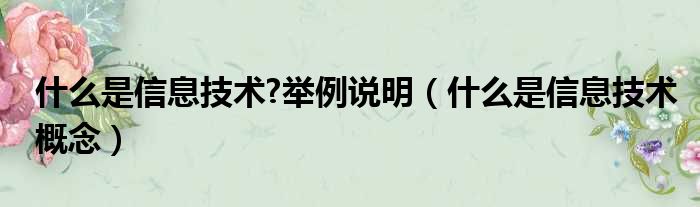 什么是信息技术?举例说明（什么是信息技术概念）